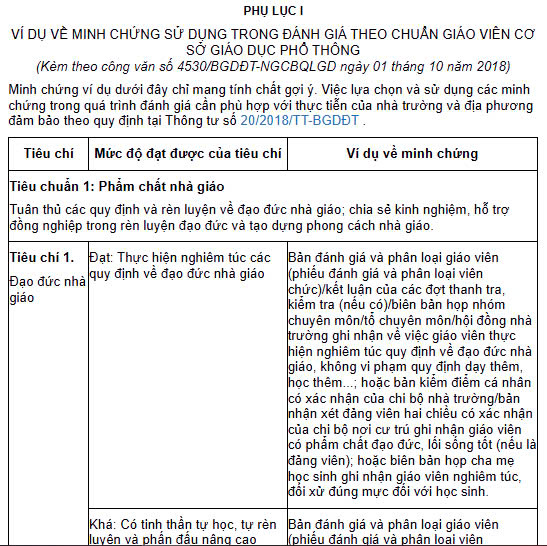 PHỤ LỤC I

VÍ DỤ VỀ MINH CHỨNG SỬ DỤNG TRONG ĐÁNH GIÁ THEO CHUẨN GIÁO VIÊN CƠ SỞ GIÁO DỤC PHỔ THÔNG

(Kèm theo công văn số 4530/BGDĐT-NGCBQLGD ngày 01 tháng 10 năm 2018)

Minh chứng ví dụ dưới đây chỉ mang tính chất gợi ý. Việc lựa chọn và sử dụng các minh chứng trong quá trình đánh giá cần phù hợp với thực tiễn của nhà trường và địa phương đảm bảo theo quy định tại Thông tư số 20/2018/TT-BGDĐT .

| Tiêu chí | Mức độ đạt được của tiêu chí | Ví dụ về minh chứng |
|---|---|---|
| **Tiêu chuẩn 1: Phẩm chất nhà giáo** Tuân thủ các quy định và rèn luyện về đạo đức nhà giáo; chia sẻ kinh nghiệm, hỗ trợ đồng nghiệp trong rèn luyện đạo đức và tạo dựng phong cách nhà giáo. | | |
| **Tiêu chí 1.** Đạo đức nhà giáo | Đạt: Thực hiện nghiêm túc các quy định về đạo đức nhà giáo | Bản đánh giá và phân loại giáo viên (phiếu đánh giá và phân loại viên chức)/kết luận của các đợt thanh tra, kiểm tra (nếu có)/biên bản họp nhóm chuyên môn/tổ chuyên môn/hội đồng nhà trường ghi nhận về việc giáo viên thực hiện nghiêm túc quy định về đạo đức nhà giáo, không vi phạm quy định dạy thêm, học thêm...; hoặc bản kiểm điểm cá nhân có xác nhận của chi bộ nhà trường/bản nhận xét đảng viên hai chiều có xác nhận của chi bộ nơi cư trú ghi nhận giáo viên có phẩm chất đạo đức, lối sống tốt (nếu là đảng viên); hoặc biên bản họp cha mẹ học sinh ghi nhận giáo viên nghiêm túc, đối xử đúng mực đối với học sinh. |
| | Khá: Có tinh thần tự học, tự rèn luyện và phấn đấu nâng cao | Bản đánh giá và phân loại giáo viên (phiếu đánh giá và phân loại viên |